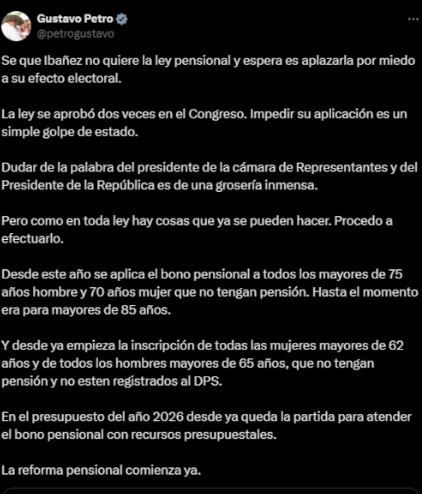 Gustavo Petro
@petrogustavo

Se que Ibañez no quiere la ley pensional y espera es aplazarla por miedo a su efecto electoral.

La ley se aprobó dos veces en el Congreso. Impedir su aplicación es un simple golpe de estado.

Dudar de la palabra del presidente de la cámara de Representantes y del Presidente de la República es de una grosería inmensa.

Pero como en toda ley hay cosas que ya se pueden hacer. Procedo a efectuarlo.

Desde este año se aplica el bono pensional a todos los mayores de 75 años hombre y 70 años mujer que no tengan pensión. Hasta el momento era para mayores de 85 años.

Y desde ya empieza la inscripción de todas las mujeres mayores de 62 años y de todos los hombres mayores de 65 años, que no tengan pensión y no esten registrados al DPS.

En el presupuesto del año 2026 desde ya queda la partida para atender el bono pensional con recursos presupuestales.

La reforma pensional comienza ya.